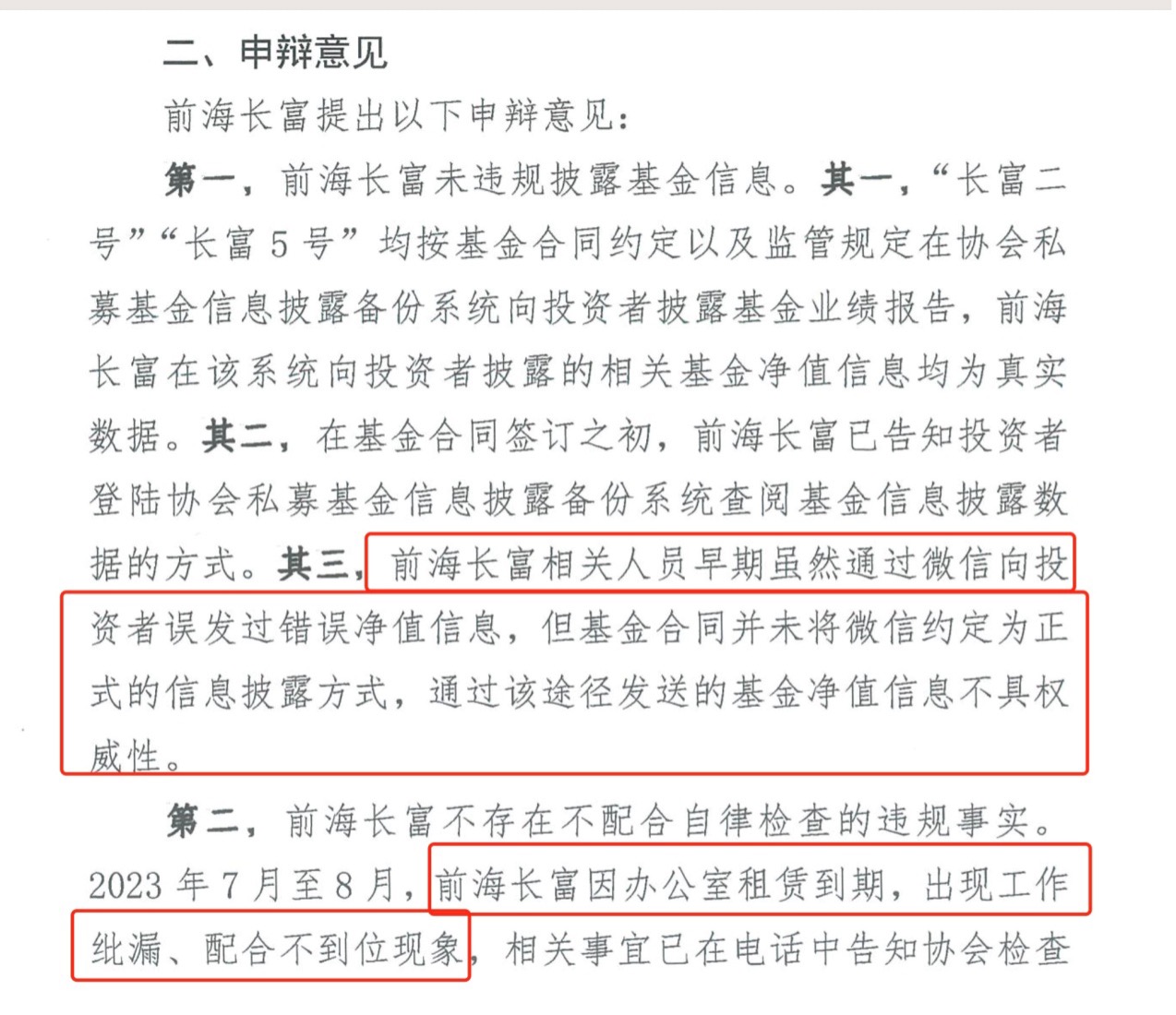 二、申辩意见

前海长富提出以下申辩意见：

第一，前海长富未违规披露基金信息。其一，“长富二号”“长富5号”均按基金合同约定以及监管规定在协会私募基金信息披露备份系统向投资者披露基金业绩报告，前海长富在该系统向投资者披露的相关基金净值信息均为真实数据。其二，在基金合同签订之初，前海长富已告知投资者登陆协会私募基金信息披露备份系统查阅基金信息披露数据的方式。其三，前海长富相关人员早期虽然通过微信向投资者误发过错误净值信息，但基金合同并未将微信约定为正式的信息披露方式，通过该途径发送的基金净值信息不具权威性。

第二，前海长富不存在不配合自律检查的违规事实。2023年7月至8月，前海长富因办公室租赁到期，出现工作纰漏、配合不到位现象，相关事宜已在电话中告知协会检查